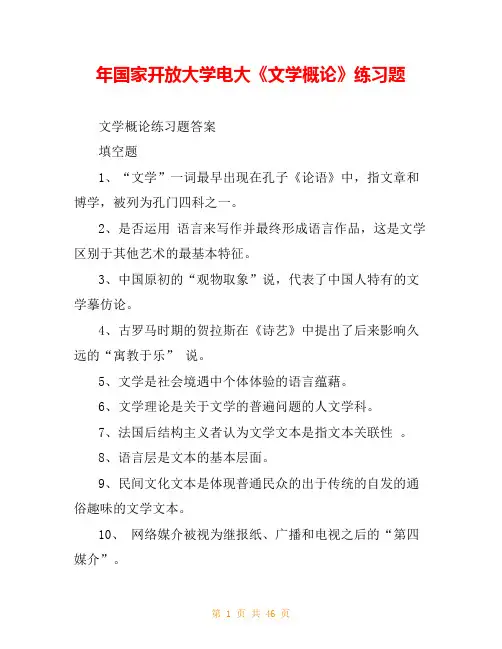 年国家开放大学电大《文学概论》练习题

文学概论练习题答案

填空题

1、“文学”一词最早出现在孔子《论语》中，指文章和博学，被列为孔门四科之一。

2、是否运用 语言来写作并最终形成语言作品，这是文学区别于其他艺术的最基本特征。

3、中国原初的“观物取象”说，代表了中国人特有的文学摹仿论。

4、古罗马时期的贺拉斯在《诗艺》中提出了后来影响久远的“寓教于乐” 说。

5、文学是社会境遇中个体体验的语言蕴藉。

6、文学理论是关于文学的普遍问题的人文学科。

7、法国后结构主义者认为文学文本是指文本关联性 。

8、语言层是文本的基本层面。

9、民间文化文本是体现普通民众的出于传统的自发的通俗趣味的文学文本。

10、 网络媒介被视为继报纸、广播和电视之后的“第四媒介”。

第 1 页 共 46 页